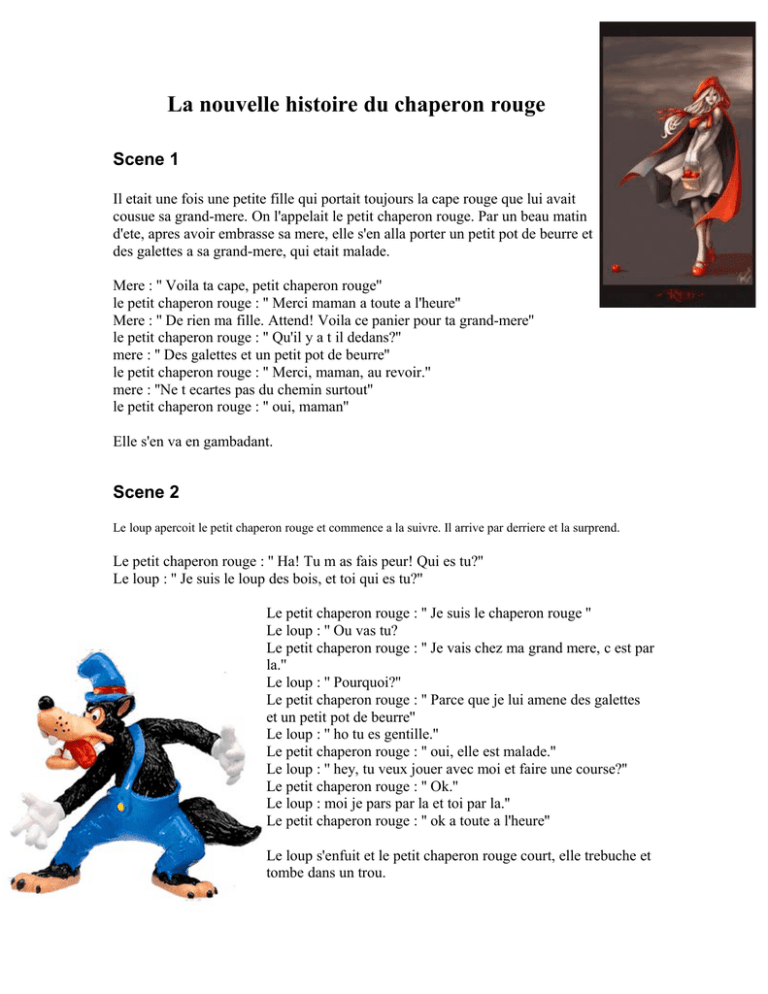 La nouvelle histoire du chaperon rouge

Scene 1

Il etait une fois une petite fille qui portait toujours la cape rouge que lui avait cousue sa grand-mere. On l'appelait le petit chaperon rouge. Par un beau matin d'ete, apres avoir embrasse sa mere, elle s'en alla porter un petit pot de beurre et des galettes a sa grand-mere, qui etait malade.

Mere : " Voila ta cape, petit chaperon rouge"
le petit chaperon rouge : " Merci maman a toute a l'heure"
Mere : " De rien ma fille. Attend! Voila ce panier pour ta grand-mere"
le petit chaperon rouge : " Qu'il y a t il dedans?"
mere : " Des galettes et un petit pot de beurre"
le petit chaperon rouge : " Merci, maman, au revoir."
mere : "Ne t ecartes pas du chemin surtout"
le petit chaperon rouge : " oui, maman"

Elle s'en va en gambadant.

Scene 2

Le loup apercoit le petit chaperon rouge et commence a la suivre. Il arrive par derriere et la surprend.

Le petit chaperon rouge : " Ha! Tu m as fais peur! Qui es tu?"
Le loup : " Je suis le loup des bois, et toi qui es tu?"

Le petit chaperon rouge : " Je suis le chaperon rouge "
Le loup : " Ou vas tu?
Le petit chaperon rouge : " Je vais chez ma grand mere, c est par la."
Le loup : " Pourquoi?"
Le petit chaperon rouge : " Parce que je lui amene des galettes et un petit pot de beurre"
Le loup : " ho tu es gentille."
Le petit chaperon rouge : " oui, elle est malade."
Le loup : " hey, tu veux jouer avec moi et faire une course?"
Le petit chaperon rouge : " Ok."
Le loup : moi je pars par la et toi par la."
Le petit chaperon rouge : " ok a toute a l'heure"

Le loup s'enfuit et le petit chaperon rouge court, elle trebuche et tombe dans un trou.